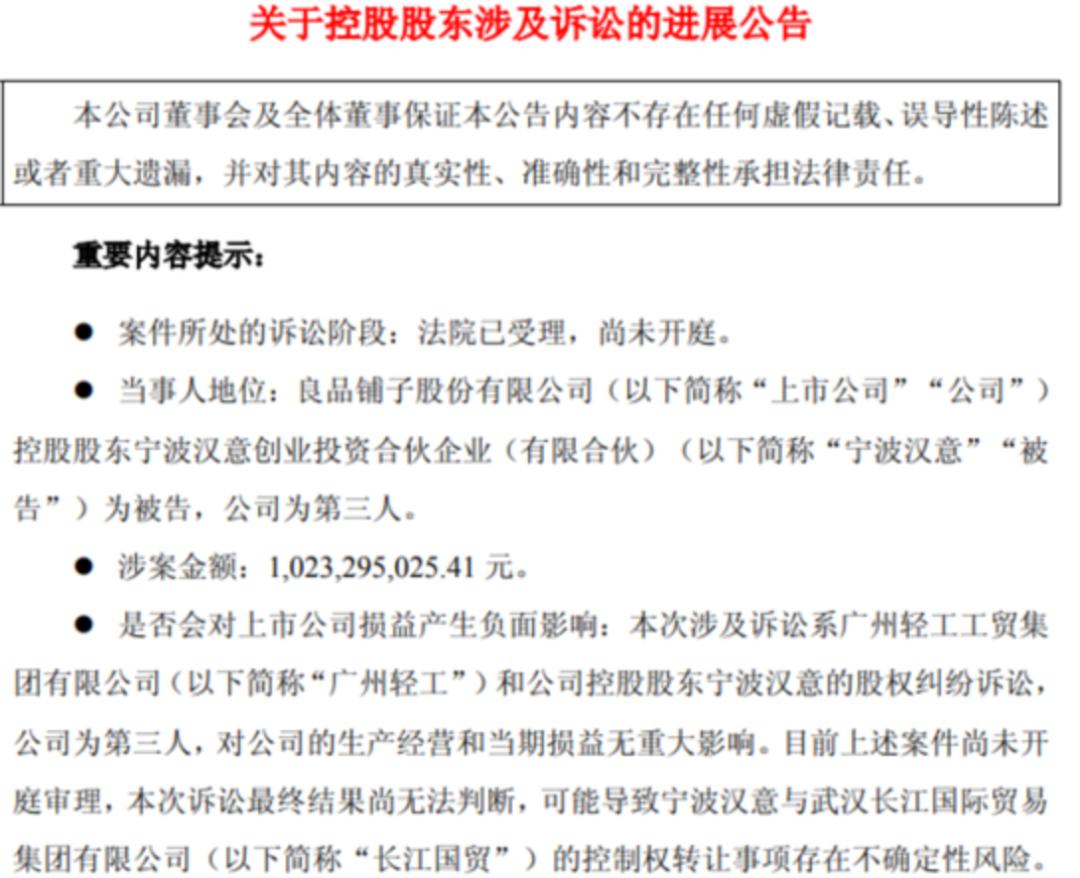 关于控股股东涉及诉讼的进展公告

本公司董事会及全体董事保证本公告内容不存在任何虚假记载、误导性陈述或者重大遗漏，并对其内容的真实性、准确性和完整性承担法律责任。

重要内容提示：

● 案件所处的诉讼阶段：法院已受理，尚未开庭。

● 当事人地位：良品铺子股份有限公司（以下简称“上市公司”“公司”）控股股东宁波汉意创业投资合伙企业（有限合伙）（以下简称“宁波汉意”“被告”）为被告，公司为第三人。

● 涉案金额：1,023,295,025.41 元。

● 是否会对上市公司损益产生负面影响：本次涉及诉讼系广州轻工工贸集团有限公司（以下简称“广州轻工”）和公司控股股东宁波汉意的股权纠纷诉讼，公司为第三人，对公司的生产经营和当期损益无重大影响。目前上述案件尚未开庭审理，本次诉讼最终结果尚无法判断，可能导致宁波汉意与武汉长江国际贸易集团有限公司（以下简称“长江国贸”）的控制权转让事项存在不确定性风险。